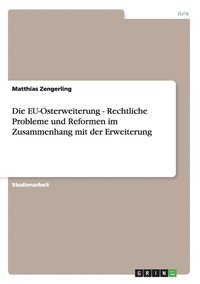 Jura

Matthias Zengerling

Die EU-Osterweiterung - Rechtliche Probleme und Reformen im Zusammenhang mit der Erweiterung

Studienarbeit

GRIN